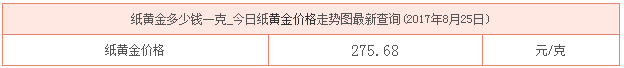 | 纸黄金多少钱一克_今日纸黄金价格走势图最新查询(2017年8月25日) | | |
|---|---|---|
| 纸黄金价格 | 275.68 | 元/克 |